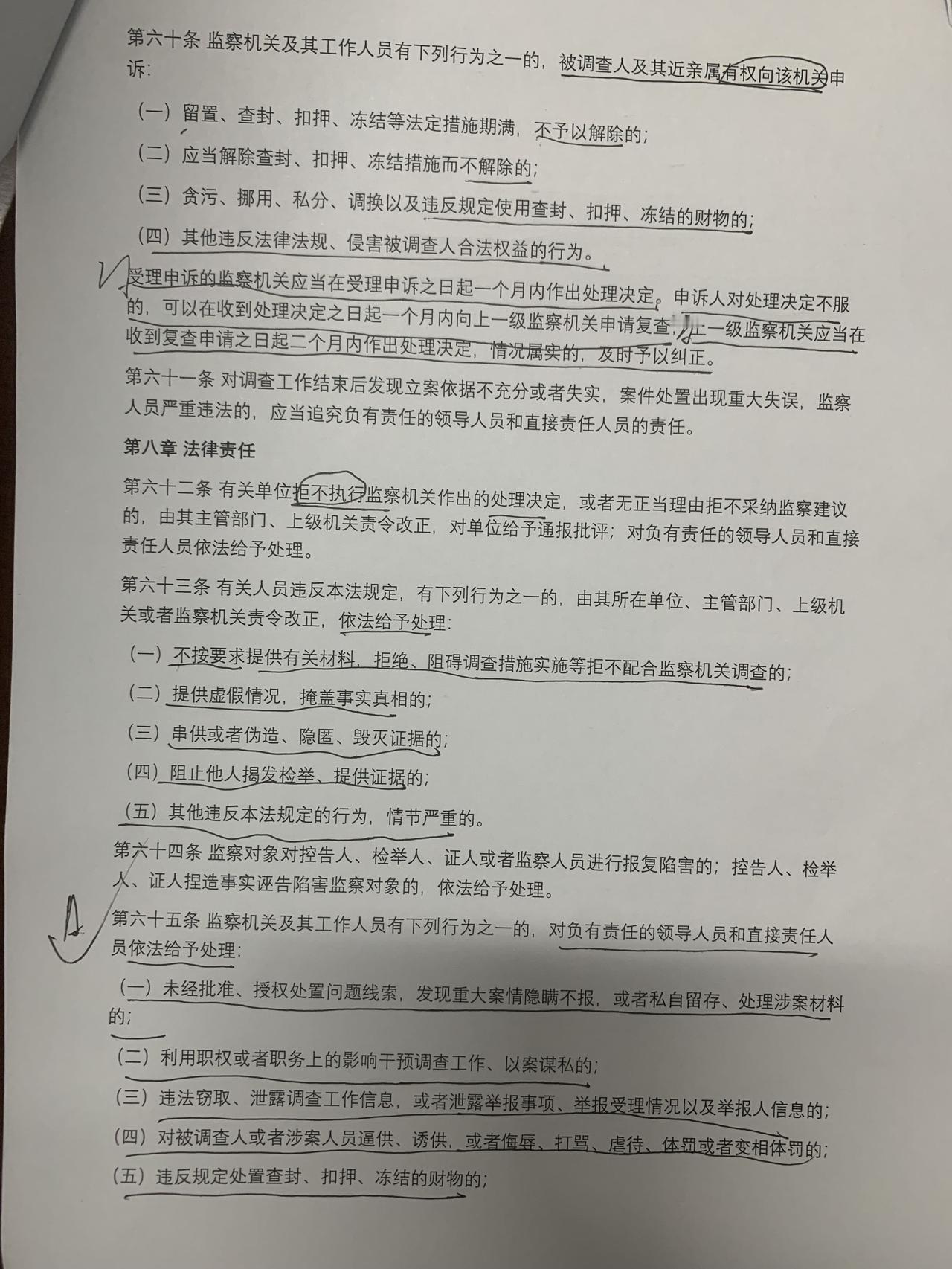 第六十条 监察机关及其工作人员有下列行为之一的，被调查人及其近亲属有权向该机关申诉：

（一）留置、查封、扣押、冻结等法定措施期满，不予以解除的；

（二）应当解除查封、扣押、冻结措施而不解除的；

（三）贪污、挪用、私分、调换以及违反规定使用查封、扣押、冻结的财物的；

（四）其他违反法律法规、侵害被调查人合法权益的行为。

受理申诉的监察机关应当在受理申诉之日起一个月内作出处理决定。申诉人对处理决定不服的，可以在收到处理决定之日起一个月内向上一级监察机关申请复查，上一级监察机关应当在收到复查申请之日起二个月内作出处理决定，情况属实的，及时予以纠正。

第六十一条 对调查工作结束后发现立案依据不充分或者失实，案件处置出现重大失误，监察人员严重违法的，应当追究负有责任的领导人员和直接责任人员的责任。

第八章 法律责任

第六十二条 有关单位拒不执行监察机关作出的处理决定，或者无正当理由拒不采纳监察建议的，由其主管部门、上级机关责令改正，对单位给予通报批评；对负有责任的领导人员和直接责任人员依法给予处理。

第六十三条 有关人员违反本法规定，有下列行为之一的，由其所在单位、主管部门、上级机关或者监察机关责令改正，依法给予处理：

（一）不按要求提供有关材料，拒绝、阻碍调查措施实施等拒不配合监察机关调查的；

（二）提供虚假情况，掩盖事实真相的；

（三）串供或者伪造、隐匿、毁灭证据的；

（四）阻止他人揭发检举、提供证据的；

（五）其他违反本法规定的行为，情节严重的。

第六十四条 监察对象对控告人、检举人、证人或者监察人员进行报复陷害的；控告人、检举人、证人捏造事实诬告陷害监察对象的，依法给予处理。

第六十五条 监察机关及其工作人员有下列行为之一的，对负有责任的领导人员和直接责任人员依法给予处理：

（一）未经批准、授权处置问题线索，发现重大案情隐瞒不报，或者私自留存、处理涉案材料的；

（二）利用职权或者职务上的影响干预调查工作、以案谋私的；

（三）违法窃取、泄露调查工作信息，或者泄露举报事项、举报受理情况以及举报人信息的；

（四）对被调查人或者涉案人员逼供、诱供，或者侮辱、打骂、虐待、体罚或者变相体罚的；

（五）违反规定处置查封、扣押、冻结的财物的；